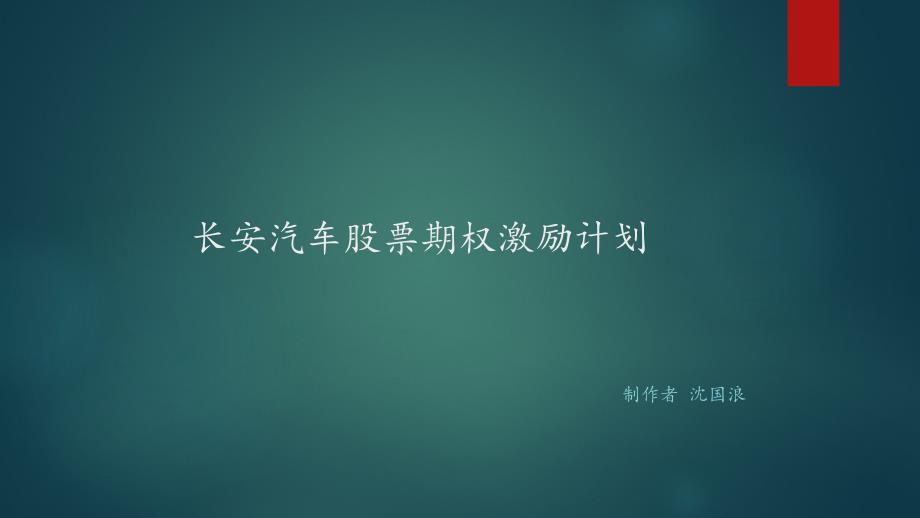 长安汽车股票期权激励计划

制作者 沈国浪